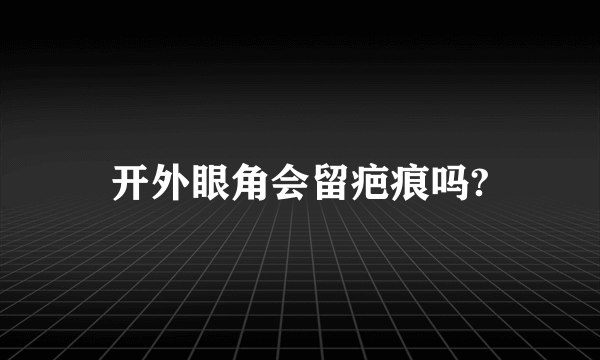 开外眼角会留疤痕吗?